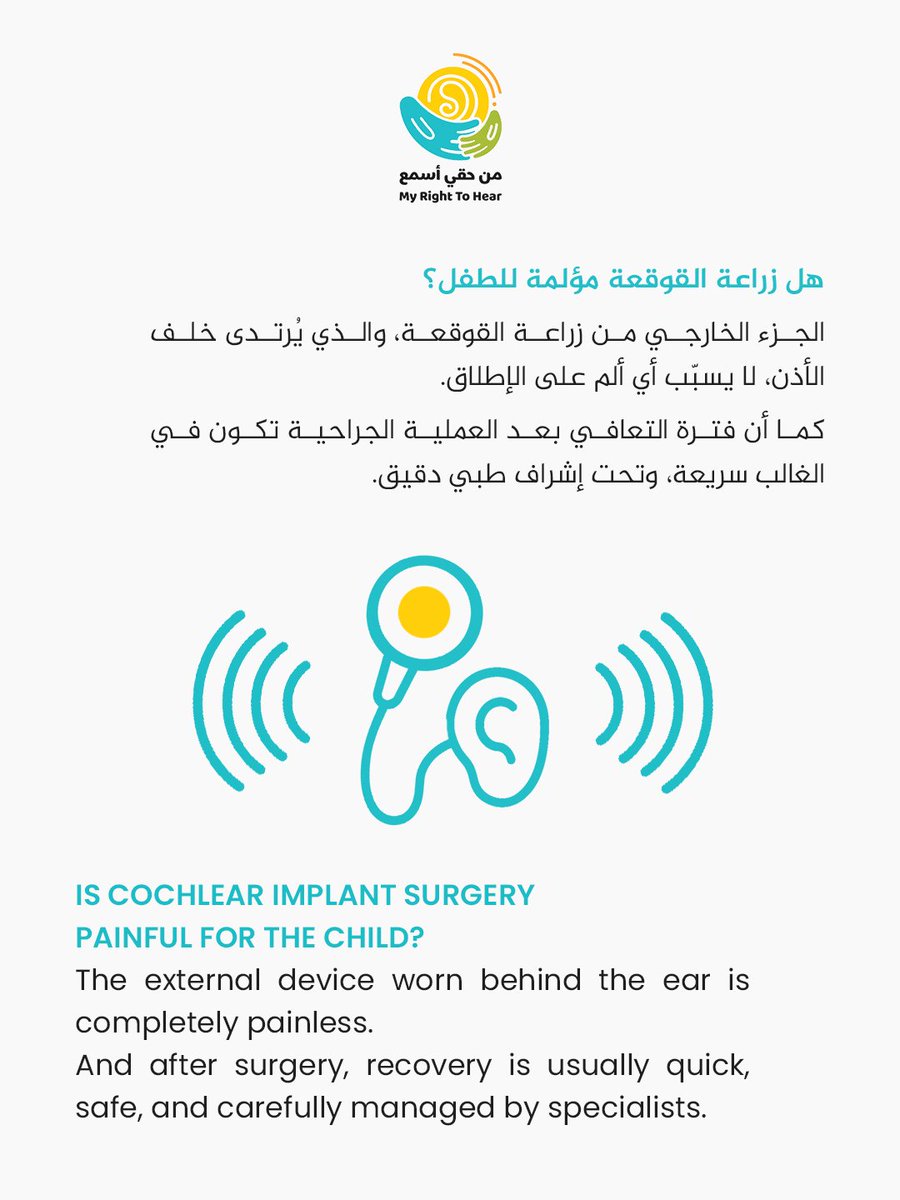 من حقي أسمع
My Right To Hear

هل زراعة القوقعة مؤلمة للطفل؟

الجزء الخارجي من زراعة القوقعة، والذي يُرتدى خلف الأذن، لا يسبّب أي ألم على الإطلاق.

كما أن فترة التعافي بعد العملية الجراحية تكون في الغالب سريعة، وتحت إشراف طبي دقيق.

IS COCHLEAR IMPLANT SURGERY PAINFUL FOR THE CHILD?

The external device worn behind the ear is completely painless.
And after surgery, recovery is usually quick, safe, and carefully managed by specialists.